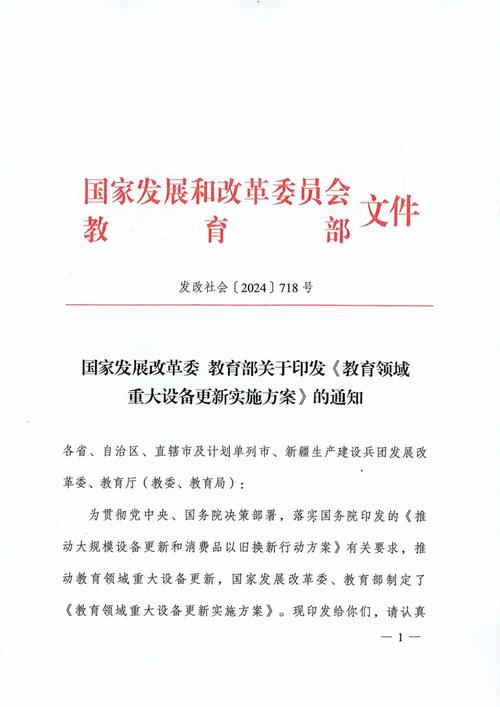 国家发展和改革委员会
教　　育　　部　文件

发改社会〔2024〕718号

国家发展改革委　教育部关于印发《教育领域重大设备更新实施方案》的通知

各省、自治区、直辖市及计划单列市、新疆生产建设兵团发展改革委、教育厅（教委、教育局）：

为贯彻党中央、国务院决策部署，落实国务院印发的《推动大规模设备更新和消费品以旧换新行动方案》有关要求，推动教育领域重大设备更新，国家发展改革委、教育部制定了《教育领域重大设备更新实施方案》。现印发给你们，请认真

— 1 —